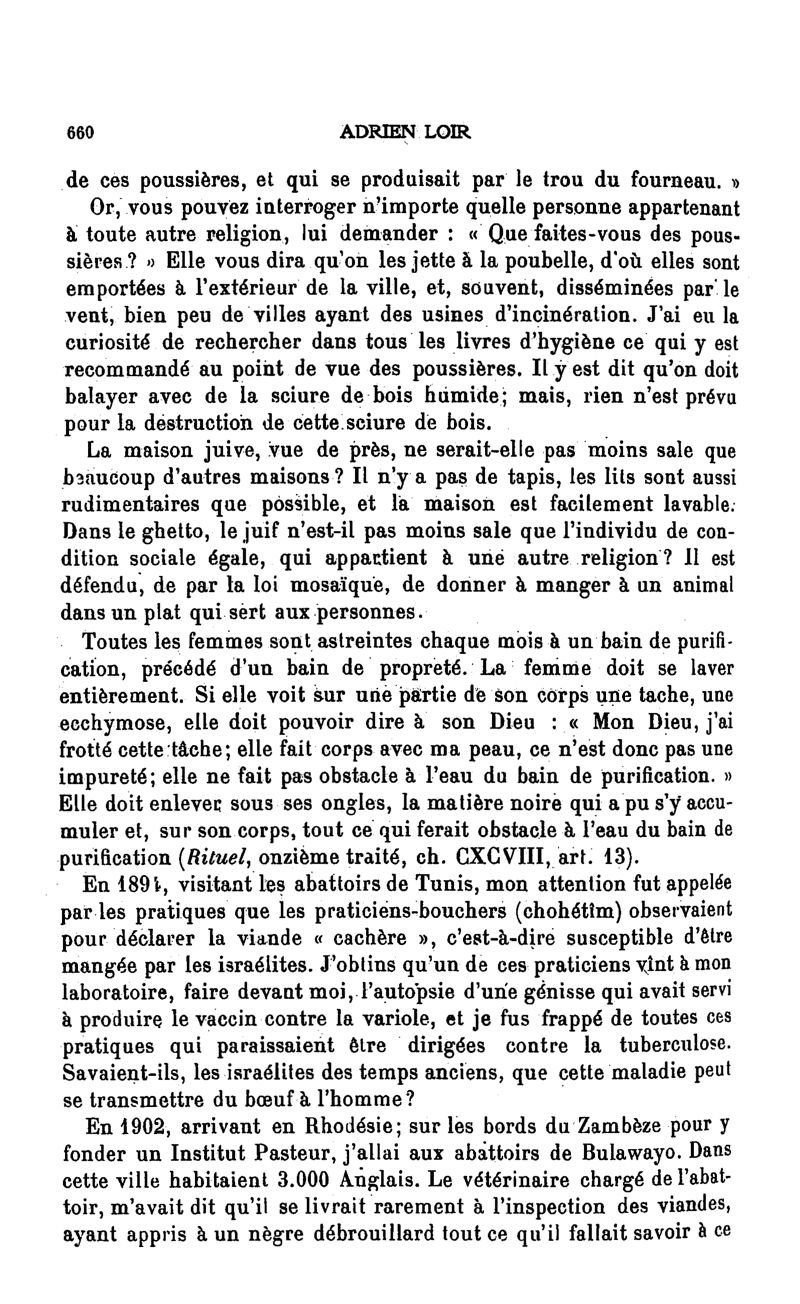 660 ADRIEN LOIR

de ces poussières, et qui se produisait par le trou du fourneau. »

Or, vous pouvez interroger n'importe quelle personne appartenant à toute autre religion, lui demander : « Que faites-vous des poussières ? » Elle vous dira qu'on les jette à la poubelle, d'où elles sont emportées à l'extérieur de la ville, et, souvent, disséminées par le vent, bien peu de villes ayant des usines d'incinération. J'ai eu la curiosité de rechercher dans tous les livres d'hygiène ce qui y est recommandé au point de vue des poussières. Il y est dit qu'on doit balayer avec de la sciure de bois humide; mais, rien n'est prévu pour la destruction de cette sciure de bois.

La maison juive, vue de près, ne serait-elle pas moins sale que beaucoup d'autres maisons ? Il n'y a pas de tapis, les lits sont aussi rudimentaires que possible, et la maison est facilement lavable. Dans le ghetto, le juif n'est-il pas moins sale que l'individu de condition sociale égale, qui appartient à une autre religion ? Il est défendu, de par la loi mosaïque, de donner à manger à un animal dans un plat qui sert aux personnes.

Toutes les femmes sont astreintes chaque mois à un bain de purification, précédé d'un bain de propreté. La femme doit se laver entièrement. Si elle voit sur une partie de son corps une tache, une ecchymose, elle doit pouvoir dire à son Dieu : « Mon Dieu, j'ai frotté cette tâche; elle fait corps avec ma peau, ce n'est donc pas une impureté; elle ne fait pas obstacle à l'eau du bain de purification. » Elle doit enlever sous ses ongles, la matière noire qui a pu s'y accumuler et, sur son corps, tout ce qui ferait obstacle à l'eau du bain de purification (Rituel, onzième traité, ch. CXCVIII, art. 13).

En 1894, visitant les abattoirs de Tunis, mon attention fut appelée par les pratiques que les praticiens-bouchers (chohétîm) observaient pour déclarer la viande « cachère », c'est-à-dire susceptible d'être mangée par les israélites. J'obtins qu'un de ces praticiens vînt à mon laboratoire, faire devant moi, l'autopsie d'une génisse qui avait servi à produire le vaccin contre la variole, et je fus frappé de toutes ces pratiques qui paraissaient être dirigées contre la tuberculose. Savaient-ils, les israélites des temps anciens, que cette maladie peut se transmettre du bœuf à l'homme ?

En 1902, arrivant en Rhodésie; sur les bords du Zambèze pour y fonder un Institut Pasteur, j'allai aux abattoirs de Bulawayo. Dans cette ville habitaient 3.000 Anglais. Le vétérinaire chargé de l'abattoir, m'avait dit qu'il se livrait rarement à l'inspection des viandes, ayant appris à un nègre débrouillard tout ce qu'il fallait savoir à ce